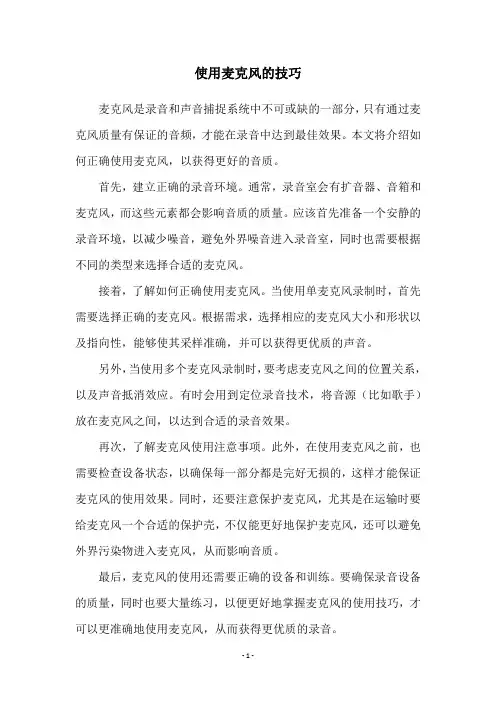 使用麦克风的技巧

麦克风是录音和声音捕捉系统中不可或缺的一部分，只有通过麦克风质量有保证的音频，才能在录音中达到最佳效果。本文将介绍如何正确使用麦克风，以获得更好的音质。

首先，建立正确的录音环境。通常，录音室会有扩音器、音箱和麦克风，而这些元素都会影响音质的质量。应该首先准备一个安静的录音环境，以减少噪音，避免外界噪音进入录音室，同时也需要根据不同的类型来选择合适的麦克风。

接着，了解如何正确使用麦克风。当使用单麦克风录制时，首先需要选择正确的麦克风。根据需求，选择相应的麦克风大小和形状以及指向性，能够使其采样准确，并可以获得更优质的声音。

另外，当使用多个麦克风录制时，要考虑麦克风之间的位置关系，以及声音抵消效应。有时会用到定位录音技术，将音源（比如歌手）放在麦克风之间，以达到合适的录音效果。

再次，了解麦克风使用注意事项。此外，在使用麦克风之前，也需要检查设备状态，以确保每一部分都是完好无损的，这样才能保证麦克风的使用效果。同时，还要注意保护麦克风，尤其是在运输时要给麦克风一个合适的保护壳，不仅能更好地保护麦克风，还可以避免外界污染物进入麦克风，从而影响音质。

最后，麦克风的使用还需要正确的设备和训练。要确保录音设备的质量，同时也要大量练习，以便更好地掌握麦克风的使用技巧，才可以更准确地使用麦克风，从而获得更优质的录音。

- 1 -